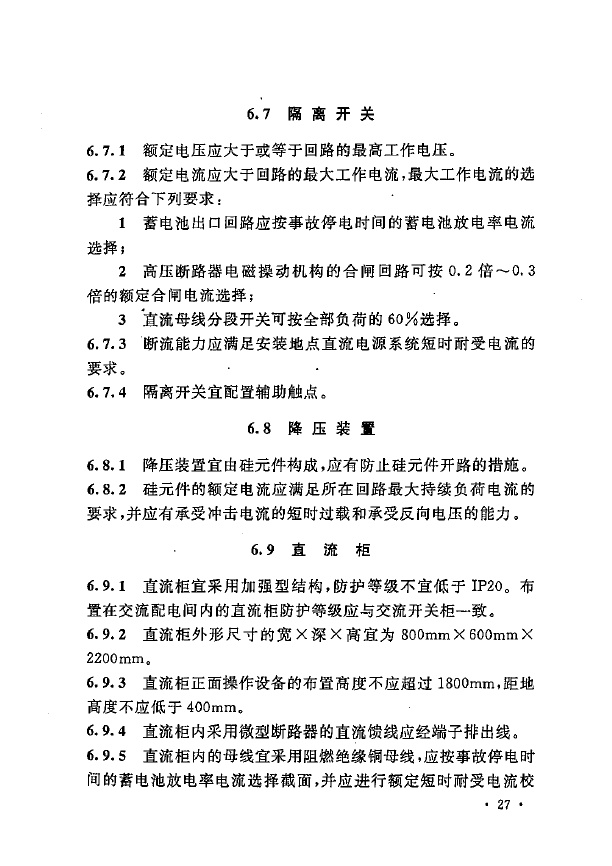 6.7 隔离开关

6.7.1 额定电压应大于或等于回路的最高工作电压。

6.7.2 额定电流应大于回路的最大工作电流，最大工作电流的选择应符合下列要求：

1 蓄电池出口回路应按事故停电时间的蓄电池放电率电流选择；

2 高压断路器电磁操动机构的合闸回路可按 0.2 倍～0.3 倍的额定合闸电流选择；

3 直流母线分段开关可按全部负荷的 60％选择。

6.7.3 断流能力应满足安装地点直流电源系统短时耐受电流的要求。

6.7.4 隔离开关宜配置辅助触点。

6.8 降压装置

6.8.1 降压装置宜由硅元件构成，应有防止硅元件开路的措施。

6.8.2 硅元件的额定电流应满足所在回路最大持续负荷电流的要求，并应有承受冲击电流的短时过载和承受反向电压的能力。

6.9 直流柜

6.9.1 直流柜宜采用加强型结构，防护等级不宜低于 IP20。布置在交流配电间内的直流柜防护等级应与交流开关柜一致。

6.9.2 直流柜外形尺寸的宽×深×高宜为 800mm×600mm×2200mm。

6.9.3 直流柜正面操作设备的布置高度不应超过 1800mm，距地高度不应低于 400mm。

6.9.4 直流柜内采用微型断路器的直流馈线应经端子排出线。

6.9.5 直流柜内的母线宜采用阻燃绝缘铜母线，应按事故停电时间的蓄电池放电率电流选择截面，并应进行额定短时耐受电流校

· 27 ·